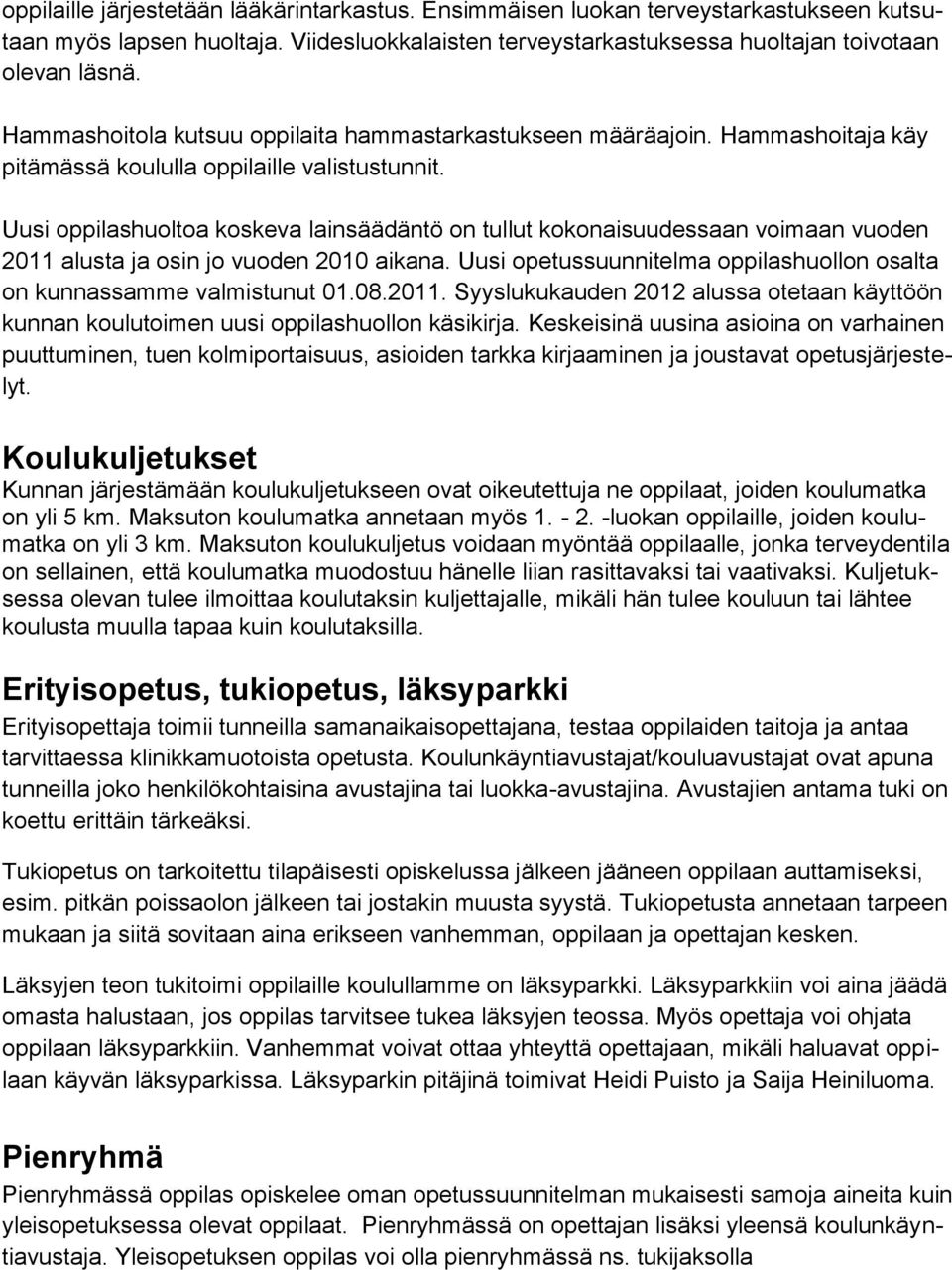 oppilaille järjestetään lääkärintarkastus. Ensimmäisen luokan terveystarkastukseen kutsutaan myös lapsen huoltaja. Viidesluokkalaisten terveystarkastuksessa huoltajan toivotaan olevan läsnä.

Hammashoitola kutsuu oppilaita hammastarkastukseen määräajoin. Hammashoitaja käy pitämässä koululla oppilaille valistustunnit.

Uusi oppilashuoltoa koskeva lainsäädäntö on tullut kokonaisuudessaan voimaan vuoden 2011 alusta ja osin jo vuoden 2010 aikana. Uusi opetussuunnitelma oppilashuollon osalta on kunnassamme valmistunut 01.08.2011. Syyslukukauden 2012 alussa otetaan käyttöön kunnan koulutoimen uusi oppilashuollon käsikirja. Keskeisinä uusina asioina on varhainen puuttuminen, tuen kolmiportaisuus, asioiden tarkka kirjaaminen ja joustavat opetusjärjestelyt.

Koulukuljetukset
Kunnan järjestämään koulukuljetukseen ovat oikeutettuja ne oppilaat, joiden koulumatka on yli 5 km. Maksuton koulumatka annetaan myös 1. - 2. -luokan oppilaille, joiden koulumatka on yli 3 km. Maksuton koulukuljetus voidaan myöntää oppilaalle, jonka terveydentila on sellainen, että koulumatka muodostuu hänelle liian rasittavaksi tai vaativaksi. Kuljetuksessa olevan tulee ilmoittaa koulutaksin kuljettajalle, mikäli hän tulee kouluun tai lähtee koulusta muulla tapaa kuin koulutaksilla.

Erityisopetus, tukiopetus, läksyparkki
Erityisopettaja toimii tunneilla samanaikaisopettajana, testaa oppilaiden taitoja ja antaa tarvittaessa klinikkamuotoista opetusta. Koulunkäyntiavustajat/kouluavustajat ovat apuna tunneilla joko henkilökohtaisina avustajina tai luokka-avustajina. Avustajien antama tuki on koettu erittäin tärkeäksi.

Tukiopetus on tarkoitettu tilapäisesti opiskelussa jälkeen jääneen oppilaan auttamiseksi, esim. pitkän poissaolon jälkeen tai jostakin muusta syystä. Tukiopetusta annetaan tarpeen mukaan ja siitä sovitaan aina erikseen vanhemman, oppilaan ja opettajan kesken.

Läksyjen teon tukitoimi oppilaille koulullamme on läksyparkki. Läksyparkkiin voi aina jäädä omasta halustaan, jos oppilas tarvitsee tukea läksyjen teossa. Myös opettaja voi ohjata oppilaan läksyparkkiin. Vanhemmat voivat ottaa yhteyttä opettajaan, mikäli haluavat oppilaan käyvän läksyparkissa. Läksyparkin pitäjinä toimivat Heidi Puisto ja Saija Heiniluoma.

Pienryhmä
Pienryhmässä oppilas opiskelee oman opetussuunnitelman mukaisesti samoja aineita kuin yleisopetuksessa olevat oppilaat. Pienryhmässä on opettajan lisäksi yleensä koulunkäyntiavustaja. Yleisopetuksen oppilas voi olla pienryhmässä ns. tukijaksolla